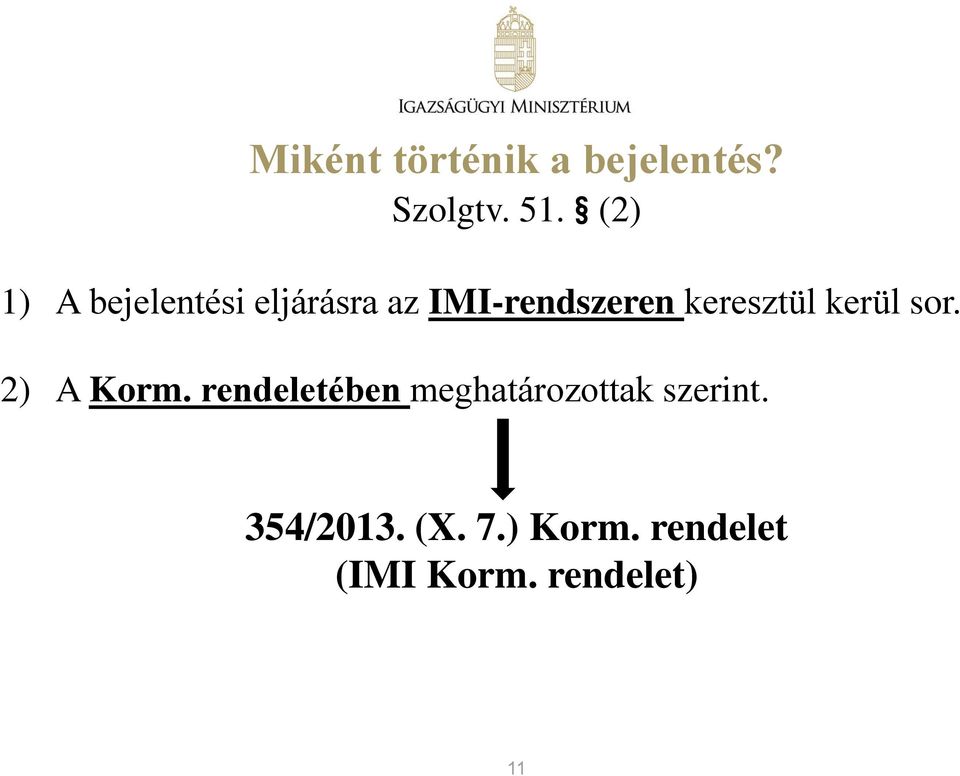 IGAZSÁGÜGYI MINISZTÉRIUM

Miként történik a bejelentés?
Szolgtv. 51. § (2)

1) A bejelentési eljárásra az IMI-rendszeren keresztül kerül sor.

2) A Korm. rendeletében meghatározottak szerint.

354/2013. (X. 7.) Korm. rendelet
(IMI Korm. rendelet)

11